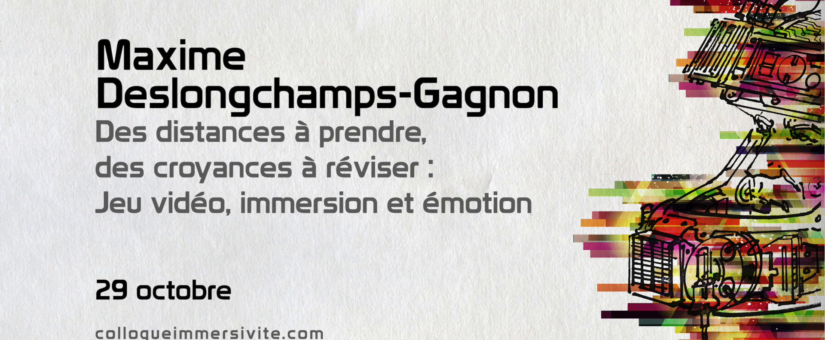 Maxime Deslongchamps-Gagnon

Des distances à prendre, des croyances à réviser : Jeu vidéo, immersion et émotion

29 octobre

colloqueimmersivite.com